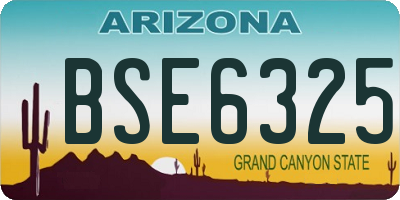 ARIZONA

BSE6325

GRAND CANYON STATE